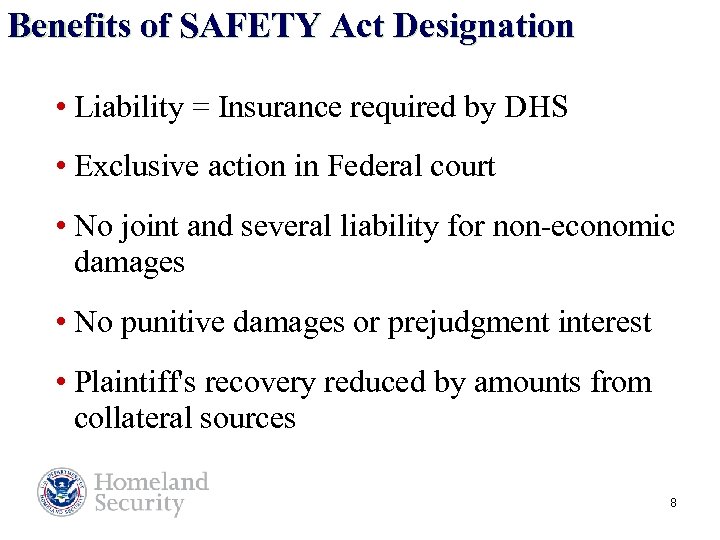 Benefits of SAFETY Act Designation

• Liability = Insurance required by DHS

• Exclusive action in Federal court

• No joint and several liability for non-economic damages

• No punitive damages or prejudgment interest

• Plaintiff's recovery reduced by amounts from collateral sources

Homeland Security

8